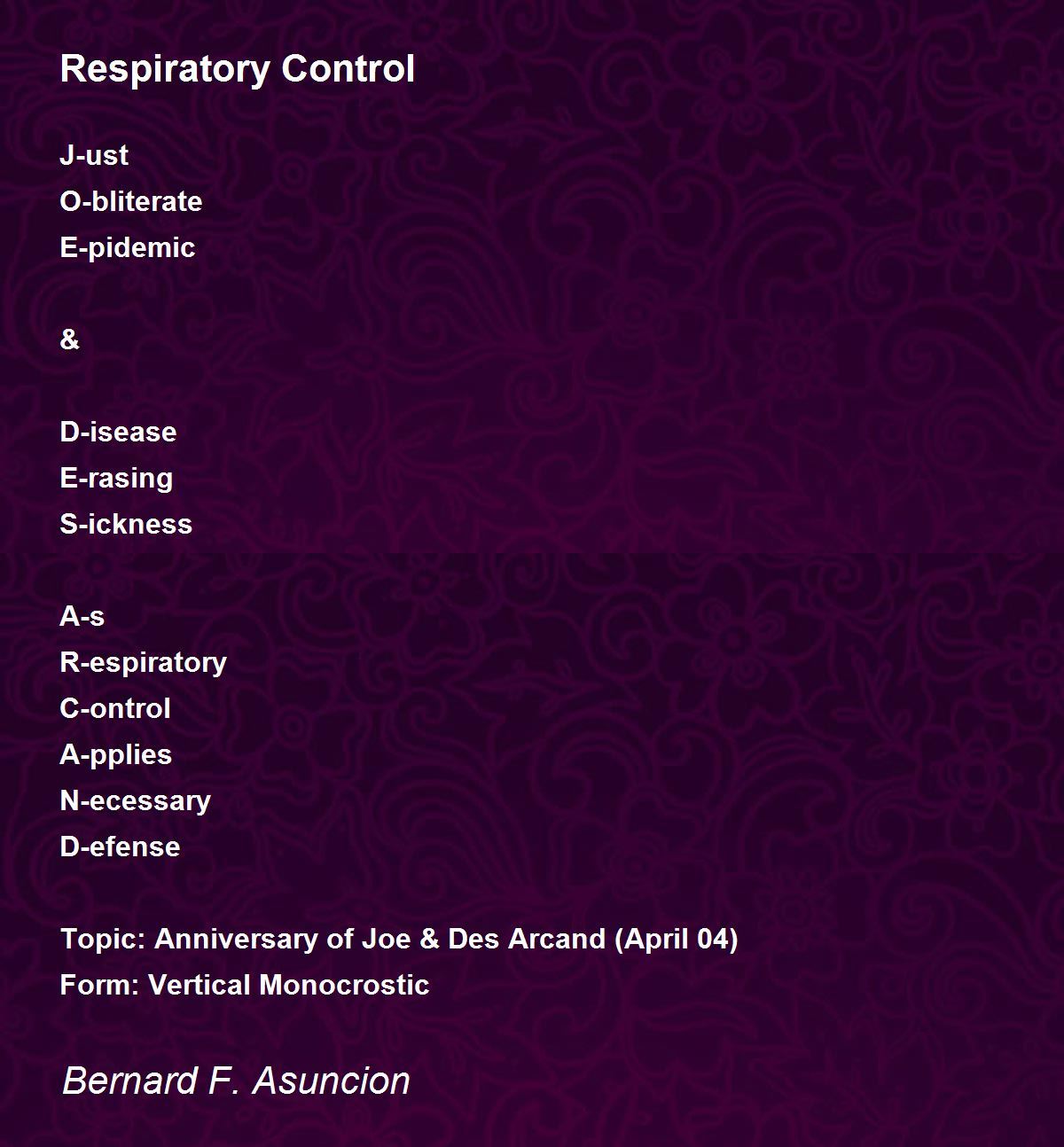 Respiratory Control

J-ust
O-bliterate
E-pidemic

&

D-isease
E-rasing
S-ickness

A-s
R-espiratory
C-ontrol
A-pplies
N-ecessary
D-efense

Topic: Anniversary of Joe & Des Arcand (April 04)
Form: Vertical Monocrostic

Bernard F. Asuncion